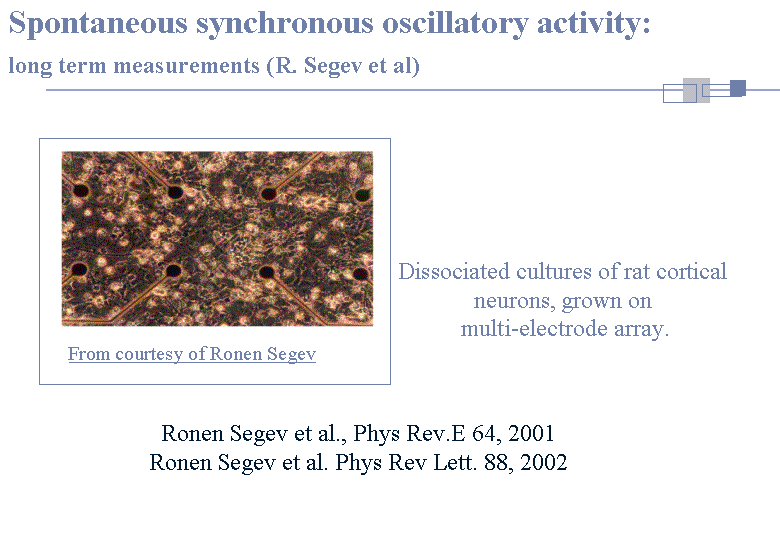 Spontaneous synchronous oscillatory activity:
long term measurements (R. Segev et al)

From courtesy of Ronen Segev

Dissociated cultures of rat cortical neurons, grown on multi-electrode array.

Ronen Segev et al., Phys Rev.E 64, 2001
Ronen Segev et al. Phys Rev Lett. 88, 2002